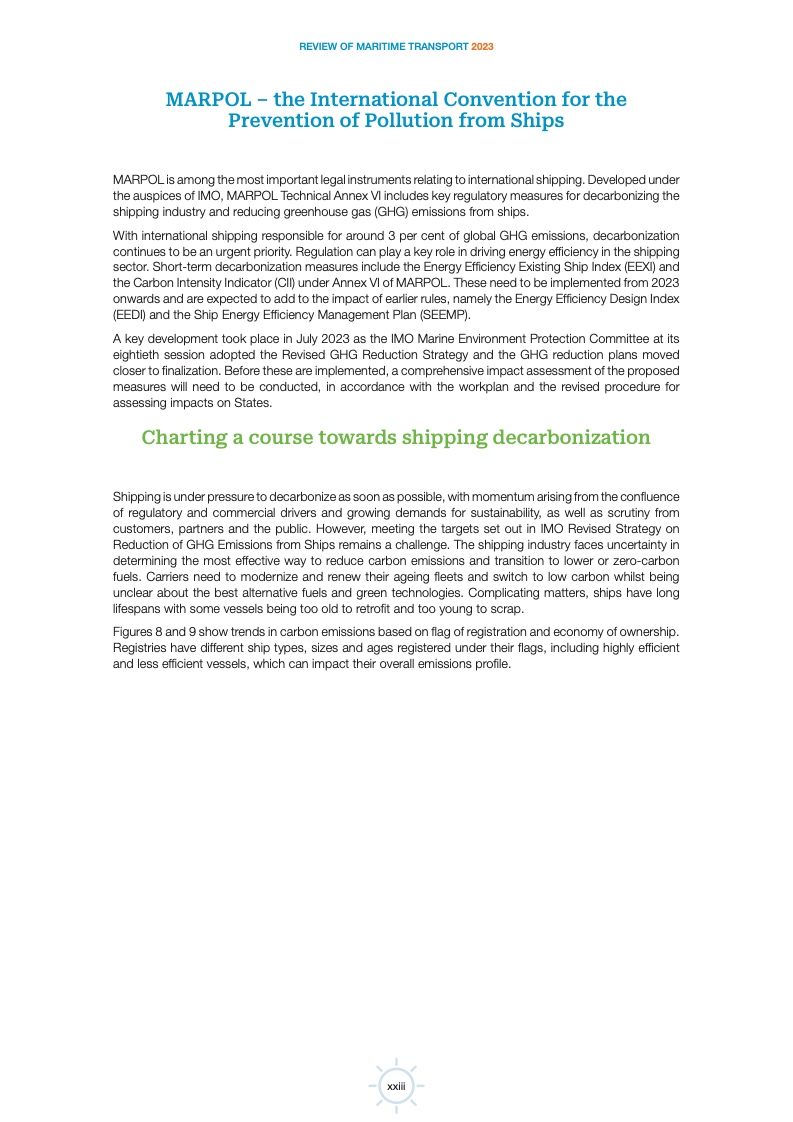 REVIEW OF MARITIME TRANSPORT 2023

MARPOL – the International Convention for the Prevention of Pollution from Ships

MARPOL is among the most important legal instruments relating to international shipping. Developed under the auspices of IMO, MARPOL Technical Annex VI includes key regulatory measures for decarbonizing the shipping industry and reducing greenhouse gas (GHG) emissions from ships.

With international shipping responsible for around 3 per cent of global GHG emissions, decarbonization continues to be an urgent priority. Regulation can play a key role in driving energy efficiency in the shipping sector. Short-term decarbonization measures include the Energy Efficiency Existing Ship Index (EEXI) and the Carbon Intensity Indicator (CII) under Annex VI of MARPOL. These need to be implemented from 2023 onwards and are expected to add to the impact of earlier rules, namely the Energy Efficiency Design Index (EEDI) and the Ship Energy Efficiency Management Plan (SEEMP).

A key development took place in July 2023 as the IMO Marine Environment Protection Committee at its eightieth session adopted the Revised GHG Reduction Strategy and the GHG reduction plans moved closer to finalization. Before these are implemented, a comprehensive impact assessment of the proposed measures will need to be conducted, in accordance with the workplan and the revised procedure for assessing impacts on States.

Charting a course towards shipping decarbonization

Shipping is under pressure to decarbonize as soon as possible, with momentum arising from the confluence of regulatory and commercial drivers and growing demands for sustainability, as well as scrutiny from customers, partners and the public. However, meeting the targets set out in IMO Revised Strategy on Reduction of GHG Emissions from Ships remains a challenge. The shipping industry faces uncertainty in determining the most effective way to reduce carbon emissions and transition to lower or zero-carbon fuels. Carriers need to modernize and renew their ageing fleets and switch to low carbon whilst being unclear about the best alternative fuels and green technologies. Complicating matters, ships have long lifespans with some vessels being too old to retrofit and too young to scrap.

Figures 8 and 9 show trends in carbon emissions based on flag of registration and economy of ownership. Registries have different ship types, sizes and ages registered under their flags, including highly efficient and less efficient vessels, which can impact their overall emissions profile.

xxiii